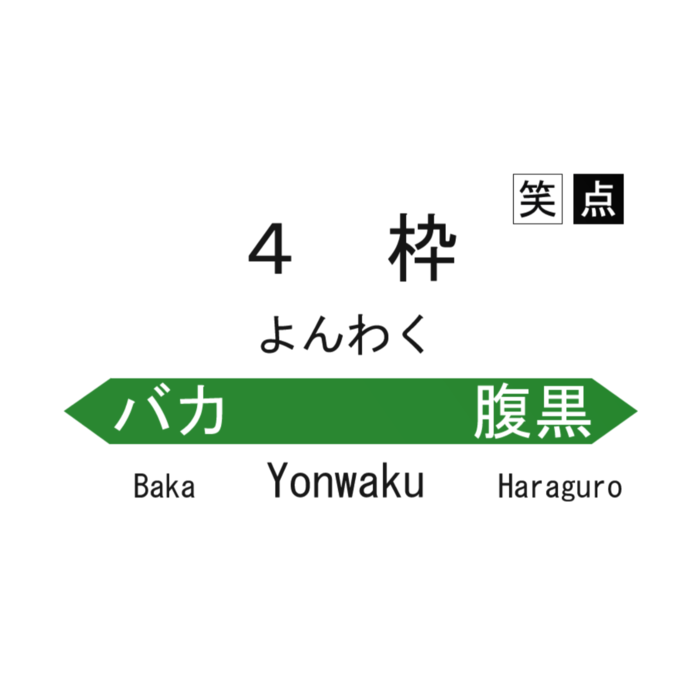 笑 点

4 枠

よんわく

バカ 腹黒

Baka Yonwaku Haraguro